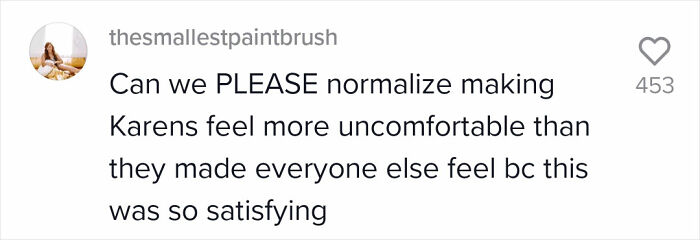 thesmallestpaintbrush

Can we PLEASE normalize making Karens feel more uncomfortable than they made everyone else feel bc this was so satisfying

453